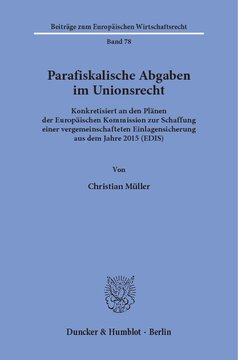 Beiträge zum Europäischen Wirtschaftsrecht

Band 78

Parafiskalische Abgaben im Unionsrecht

Konkretisiert an den Plänen der Europäischen Kommission zur Schaffung einer vergemeinschafteten Einlagensicherung aus dem Jahre 2015 (EDIS)

Von

Christian Müller

Duncker & Humblot · Berlin